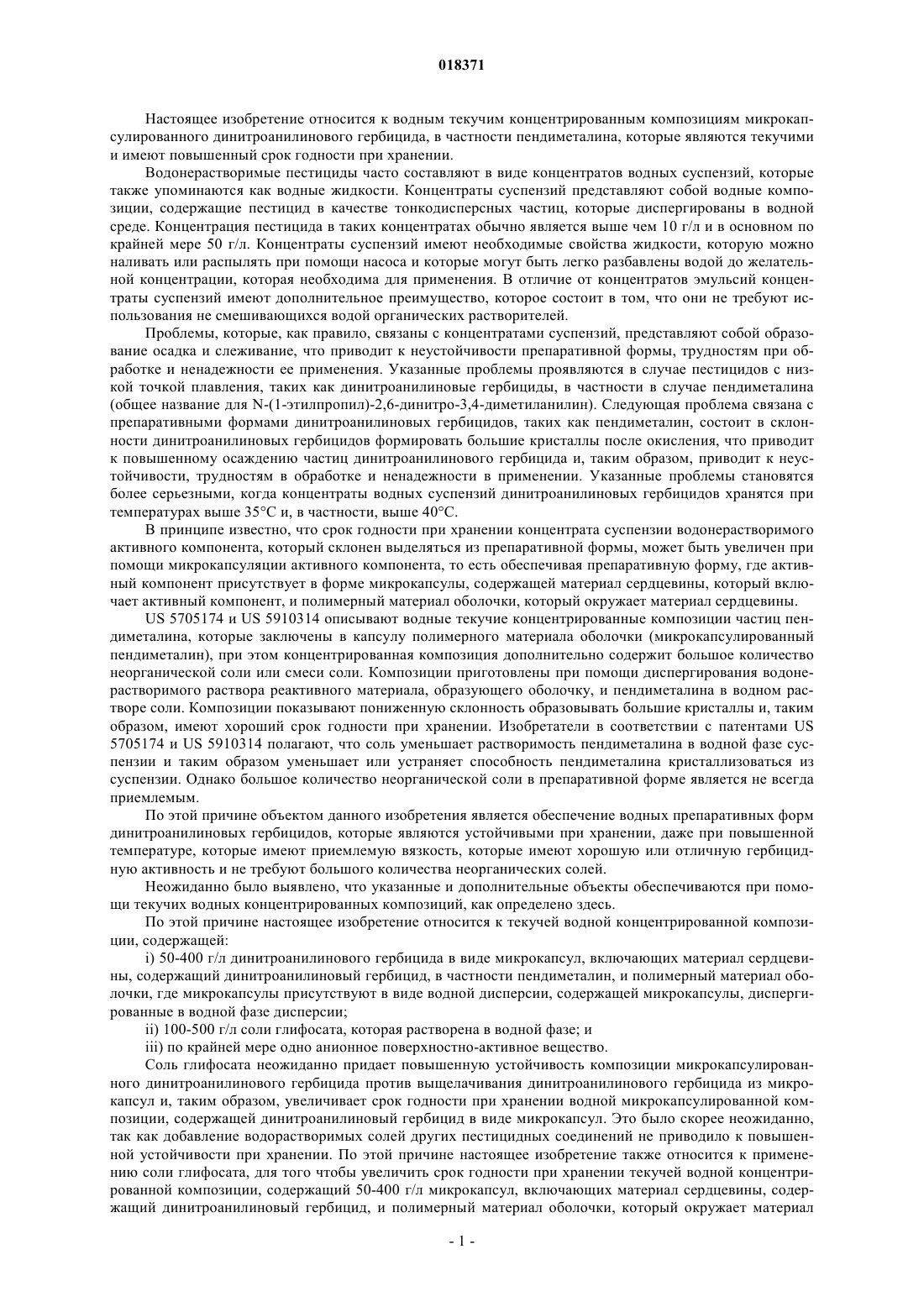 018371

Настоящее изобретение относится к водным текучим концентрированным композициям микрокапсулированного динитроанилинового гербицида, в частности пендиметалина, которые являются текучими и имеют повышенный срок годности при хранении.

Водонерастворимые пестициды часто составляют в виде концентратов водных суспензий, которые также упоминаются как водные жидкости. Концентраты суспензий представляют собой водные композиции, содержащие пестицид в качестве тонкодисперсных частиц, которые диспергированы в водной среде. Концентрация пестицида в таких концентратах обычно является выше чем 10 г/л и в основном по крайней мере 50 г/л. Концентраты суспензий имеют необходимые свойства жидкости, которую можно наливать или распылять при помощи насоса и которые могут быть легко разбавлены водой до желательной концентрации, которая необходима для применения. В отличие от концентратов эмульсий концентраты суспензий имеют дополнительное преимущество, которое состоит в том, что они не требуют использования не смешивающихся водой органических растворителей.

Проблемы, которые, как правило, связаны с концентратами суспензий, представляют собой образование осадка и слеживание, что приводит к неустойчивости препаративной формы, трудностям при обработке и ненадежности ее применения. Указанные проблемы проявляются в случае пестицидов с низкой точкой плавления, таких как динитроанилиновые гербициды, в частности в случае пендиметалина (общее название для N-(1-этилпропил)-2,6-динитро-3,4-диметиланилин). Следующая проблема связана с препаративными формами динитроанилиновых гербицидов, таких как пендиметалин, состоит в склонности динитроанилиновых гербицидов формировать большие кристаллы после окисления, что приводит к повышенному осаждению частиц динитроанилинового гербицида и, таким образом, приводит к неустойчивости, трудностям в обработке и ненадежности в применении. Указанные проблемы становятся более серьезными, когда концентраты водных суспензий динитроанилиновых гербицидов хранятся при температурах выше 35°C и, в частности, выше 40°C.

В принципе известно, что срок годности при хранении концентрата суспензии водонерастворимого активного компонента, который склонен выделяться из препаративной формы, может быть увеличен при помощи микрокапсуляции активного компонента, то есть обеспечивая препаративную форму, где активный компонент присутствует в форме микрокапсулы, содержащей материал сердцевины, который включает активный компонент, и полимерный материал оболочки, который окружает материал сердцевины.

US 5705174 и US 5910314 описывают водные текучие концентрированные композиции частиц пендиметалина, которые заключены в капсулу полимерного материала оболочки (микрокапсулированный пендиметалин), при этом концентрированная композиция дополнительно содержит большое количество неорганической соли или смеси соли. Композиции приготовлены при помощи диспергирования водонерастворимого раствора реактивного материала, образующего оболочку, и пендиметалина в водном растворе соли. Композиции показывают пониженную склонность образовывать большие кристаллы и, таким образом, имеют хороший срок годности при хранении. Изобретатели в соответствии с патентами US 5705174 и US 5910314 полагают, что соль уменьшает растворимость пендиметалина в водной фазе суспензии и таким образом уменьшает или устраняет способность пендиметалина кристаллизоваться из суспензии. Однако большое количество неорганической соли в препаративной форме является не всегда приемлемым.

По этой причине объектом данного изобретения является обеспечение водных препаративных форм динитроанилиновых гербицидов, которые являются устойчивыми при хранении, даже при повышенной температуре, которые имеют приемлемую вязкость, которые имеют хорошую или отличную гербицидную активность и не требуют большого количества неорганических солей.

Неожиданно было выявлено, что указанные и дополнительные объекты обеспечиваются при помощи текучих водных концентрированных композиций, как определено здесь.

По этой причине настоящее изобретение относится к текучей водной концентрированной композиции, содержащей:

i) 50-400 г/л динитроанилинового гербицида в виде микрокапсул, включающих материал сердцевины, содержащий динитроанилиновый гербицид, в частности пендиметалин, и полимерный материал оболочки, где микрокапсулы присутствуют в виде водной дисперсии, содержащей микрокапсулы, диспергированные в водной фазе дисперсии;

ii) 100-500 г/л соли глифосата, которая растворена в водной фазе; и

iii) по крайней мере одно анионное поверхностно-активное вещество.

Соль глифосата неожиданно придает повышенную устойчивость композиции микрокапсулированного динитроанилинового гербицида против выщелачивания динитроанилинового гербицида из микрокапсул и, таким образом, увеличивает срок годности при хранении водной микрокапсулированной композиции, содержащей динитроанилиновый гербицид в виде микрокапсул. Это было скорее неожиданно, так как добавление водорастворимых солей других пестицидных соединений не приводило к повышенной устойчивости при хранении. По этой причине настоящее изобретение также относится к применению соли глифосата, для того чтобы увеличить срок годности при хранении текучей водной концентрированной композиции, содержащий 50-400 г/л микрокапсул, включающих материал сердцевины, содержащий динитроанилиновый гербицид, и полимерный материал оболочки, который окружает материал

- 1 -